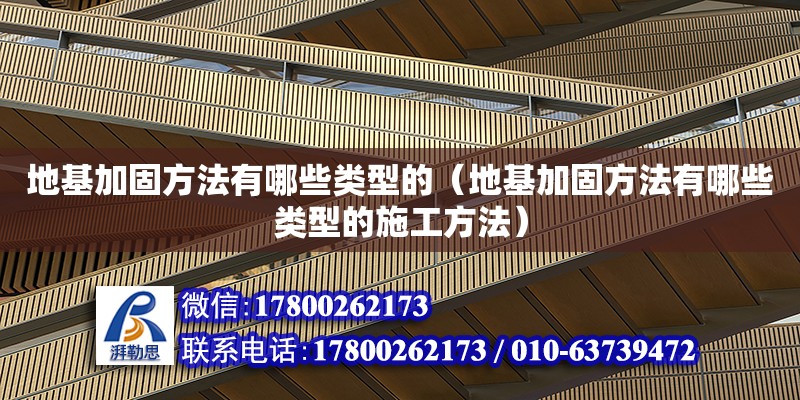 地基加固方法有哪些类型的（地基加固方法有哪些类型的施工方法）

湃勒思

微信:17800262173

联系电话:17800262173 / 010-63739472